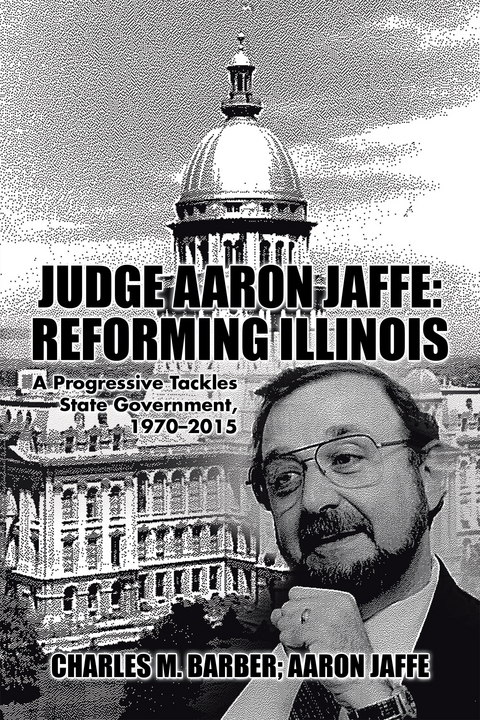 JUDGE AARON JAFFE:
REFORMING ILLINOIS

A Progressive Tackles State Government, 1970–2015

CHARLES M. BARBER; AARON JAFFE